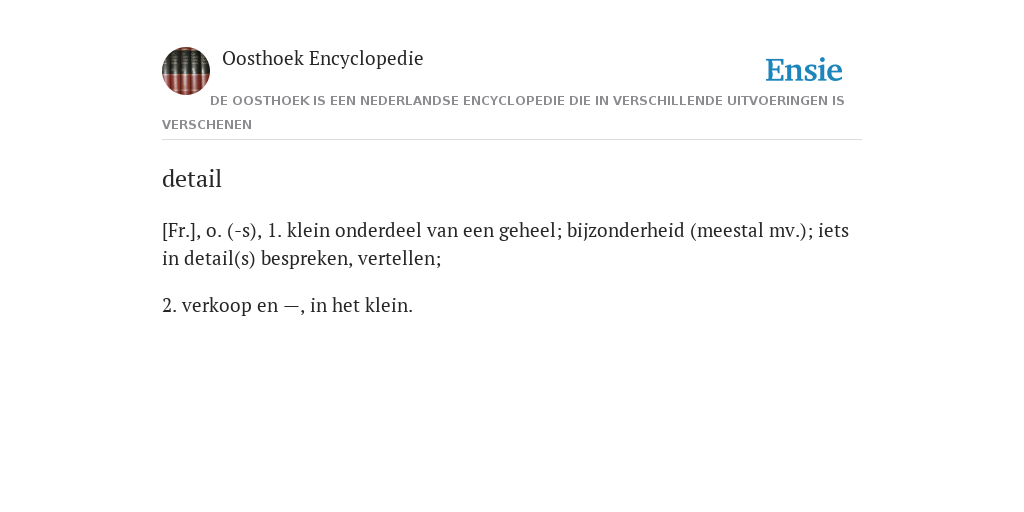 Oosthoek Encyclopedie

Ensie

DE OOSTHOEK IS EEN NEDERLANDSE ENCYCLOPEDIE DIE IN VERSCHILLENDE UITVOERINGEN IS VERSCHENEN

detail

[Fr.], o. (-s), 1. klein onderdeel van een geheel; bijzonderheid (meestal mv.); iets in detail(s) bespreken, vertellen;

2. verkoop en —, in het klein.